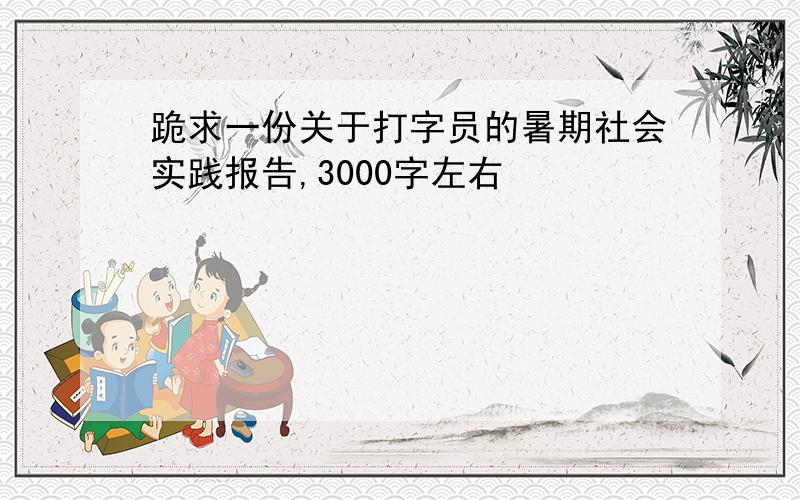 跪求一份关于打字员的暑期社会实践报告,3000字左右